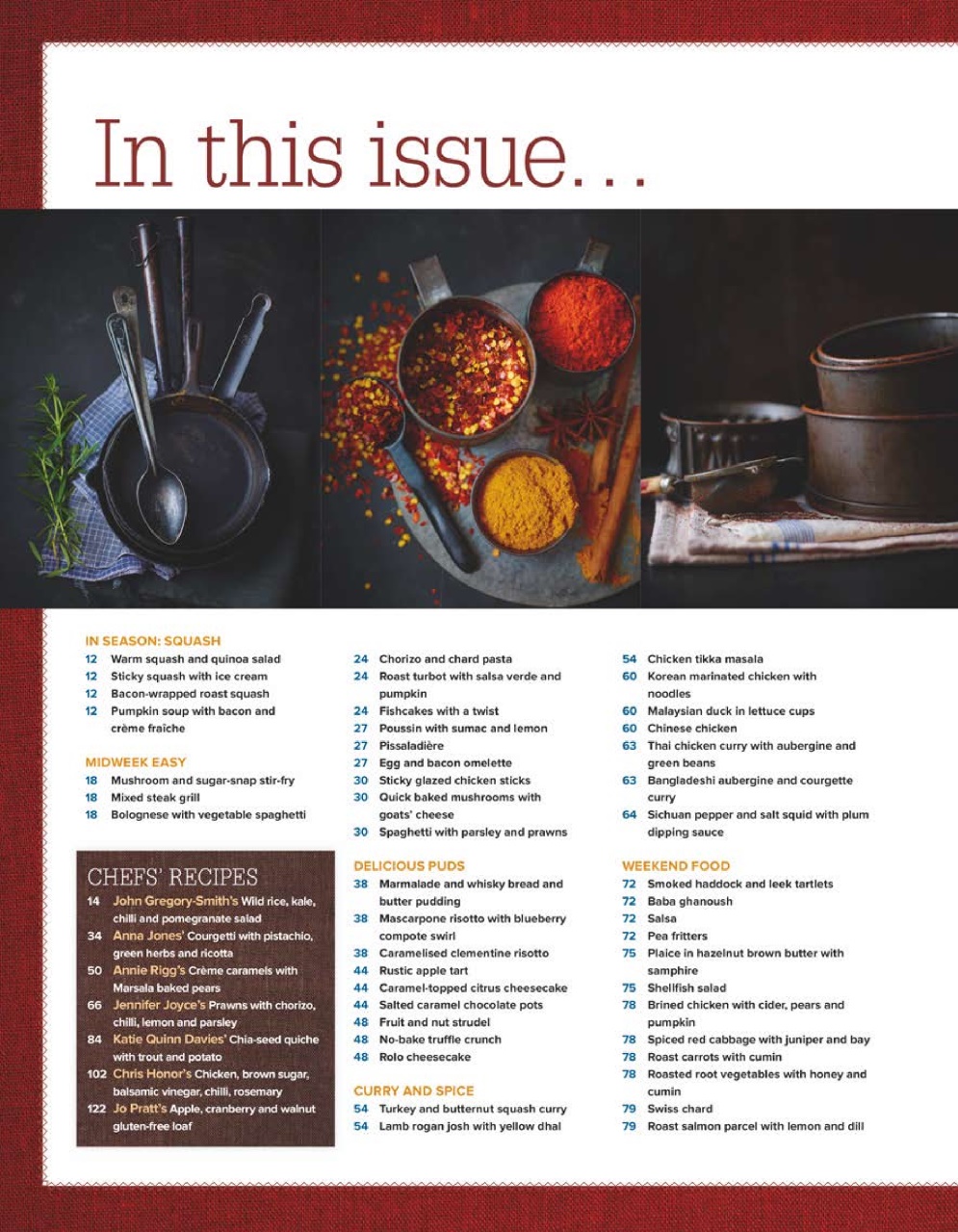 In this issue…

IN SEASON: SQUASH
12 Warm squash and quinoa salad
12 Sticky squash with ice cream
12 Bacon-wrapped roast squash
12 Pumpkin soup with bacon and crème fraîche

MIDWEEK EASY
18 Mushroom and sugar-snap stir-fry
18 Mixed steak grill
18 Bolognese with vegetable spaghetti

CHEFS' RECIPES
14 John Gregory-Smith's Wild rice, kale, chilli and pomegranate salad
34 Anna Jones' Courgetti with pistachio, green herbs and ricotta
50 Annie Rigg's Crème caramels with Marsala baked pears
66 Jennifer Joyce's Prawns with chorizo, chilli, lemon and parsley
84 Katie Quinn Davies' Chia-seed quiche with trout and potato
102 Chris Honor's Chicken, brown sugar, balsamic vinegar, chilli, rosemary
122 Jo Pratt's Apple, cranberry and walnut gluten-free loaf

24 Chorizo and chard pasta
24 Roast turbot with salsa verde and pumpkin
24 Fishcakes with a twist
27 Poussin with sumac and lemon
27 Pissaladière
27 Egg and bacon omelette
30 Sticky glazed chicken sticks
30 Quick baked mushrooms with goats' cheese
30 Spaghetti with parsley and prawns

DELICIOUS PUDS
38 Marmalade and whisky bread and butter pudding
38 Mascarpone risotto with blueberry compote swirl
38 Caramelised clementine risotto
44 Rustic apple tart
44 Caramel-topped citrus cheesecake
44 Salted caramel chocolate pots
48 Fruit and nut strudel
48 No-bake truffle crunch
48 Rolo cheesecake

CURRY AND SPICE
54 Turkey and butternut squash curry
54 Lamb rogan josh with yellow dhal

54 Chicken tikka masala
60 Korean marinated chicken with noodles
60 Malaysian duck in lettuce cups
60 Chinese chicken
63 Thai chicken curry with aubergine and green beans
63 Bangladeshi aubergine and courgette curry
64 Sichuan pepper and salt squid with plum dipping sauce

WEEKEND FOOD
72 Smoked haddock and leek tartlets
72 Baba ghanoush
72 Salsa
72 Pea fritters
75 Plaice in hazelnut brown butter with samphire
75 Shellfish salad
78 Brined chicken with cider, pears and pumpkin
78 Spiced red cabbage with juniper and bay
78 Roast carrots with cumin
78 Roasted root vegetables with honey and cumin
79 Swiss chard
79 Roast salmon parcel with lemon and dill